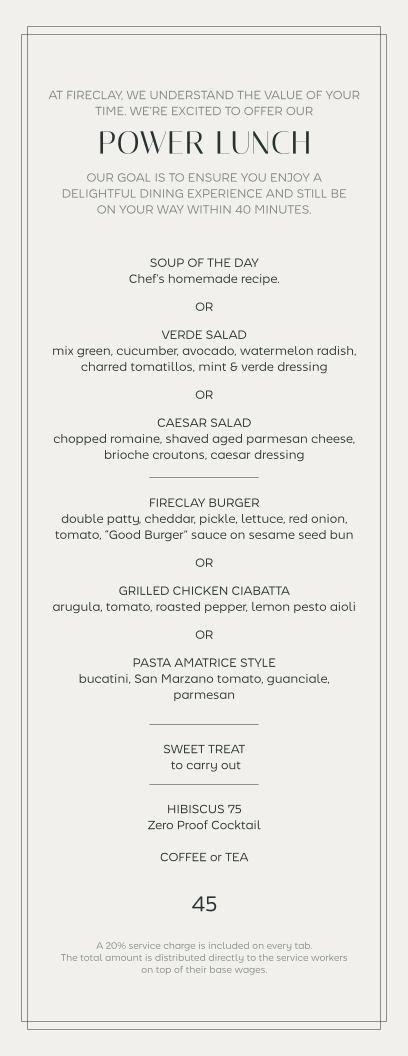 AT FIRECLAY, WE UNDERSTAND THE VALUE OF YOUR TIME. WE'RE EXCITED TO OFFER OUR

POWER LUNCH

OUR GOAL IS TO ENSURE YOU ENJOY A DELIGHTFUL DINING EXPERIENCE AND STILL BE ON YOUR WAY WITHIN 40 MINUTES.

SOUP OF THE DAY
Chef's homemade recipe.

OR

VERDE SALAD
mix green, cucumber, avocado, watermelon radish, charred tomatillos, mint & verde dressing

OR

CAESAR SALAD
chopped romaine, shaved aged parmesan cheese, brioche croutons, caesar dressing

FIRECLAY BURGER
double patty, cheddar, pickle, lettuce, red onion, tomato, "Good Burger" sauce on sesame seed bun

OR

GRILLED CHICKEN CIABATTA
arugula, tomato, roasted pepper, lemon pesto aioli

OR

PASTA AMATRICE STYLE
bucatini, San Marzano tomato, guanciale, parmesan

SWEET TREAT
to carry out

HIBISCUS 75
Zero Proof Cocktail

COFFEE or TEA

45

A 20% service charge is included on every tab. The total amount is distributed directly to the service workers on top of their base wages.